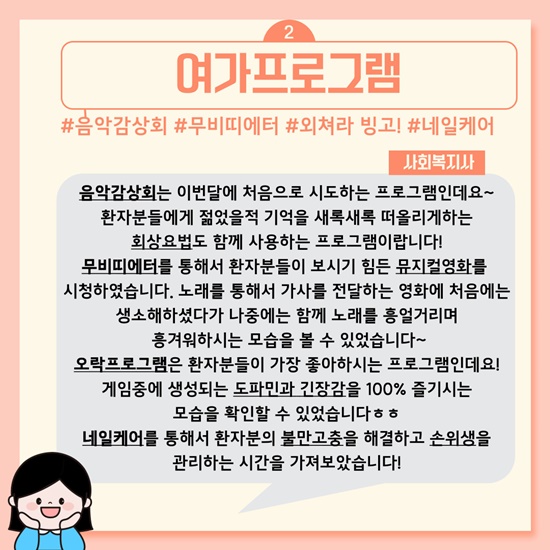 2

여가프로그램

#음악감상회 #무비띠에터 #외쳐라 빙고! #네일케어

사회복지사

음악감상회는 이번달에 처음으로 시도하는 프로그램인데요~ 환자분들에게 젊었을적 기억을 새록새록 떠올리게하는 회상요법도 함께 사용하는 프로그램이랍니다!
무비띠에터를 통해서 환자분들이 보시기 힘든 뮤지컬영화를 시청하였습니다. 노래를 통해서 가사를 전달하는 영화에 처음에는 생소해하셨다가 나중에는 함께 노래를 흥얼거리며 흥겨워하시는 모습을 볼 수 있었습니다~
오락프로그램은 환자분들이 가장 좋아하시는 프로그램인데요! 게임중에 생성되는 도파민과 긴장감을 100% 즐기시는 모습을 확인할 수 있었습니다ㅎㅎ
네일케어를 통해서 환자분의 불만고충을 해결하고 손위생을 관리하는 시간을 가져보았습니다!